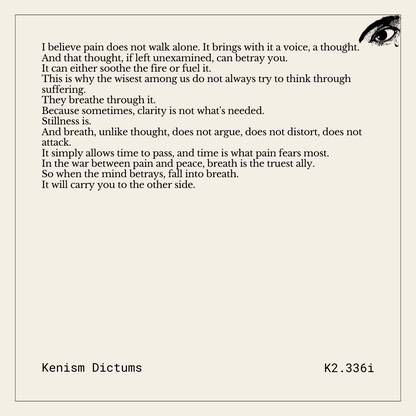 I believe pain does not walk alone. It brings with it a voice, a thought.
And that thought, if left unexamined, can betray you.
It can either soothe the fire or fuel it.
This is why the wisest among us do not always try to think through suffering.
They breathe through it.
Because sometimes, clarity is not what's needed.
Stillness is.
And breath, unlike thought, does not argue, does not distort, does not attack.
It simply allows time to pass, and time is what pain fears most.
In the war between pain and peace, breath is the truest ally.
So when the mind betrays, fall into breath.
It will carry you to the other side.

Kenism Dictums

K2.336i